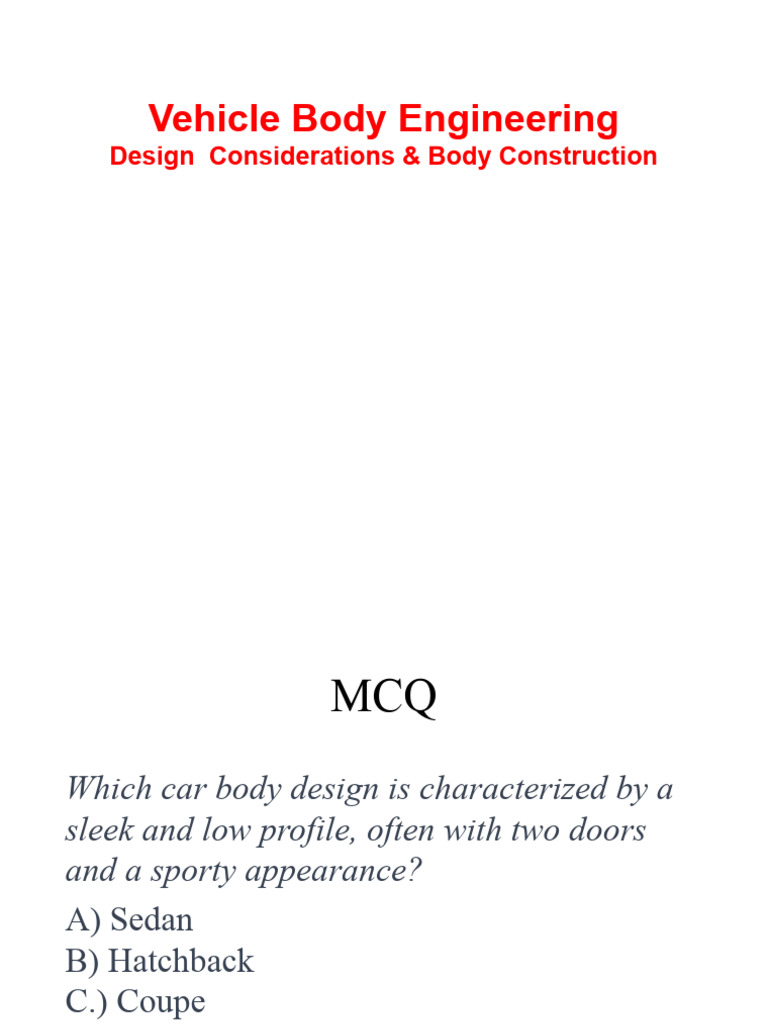 Vehicle Body Engineering
Design Considerations & Body Construction

MCQ

Which car body design is characterized by a sleek and low profile, often with two doors and a sporty appearance?

A) Sedan
B) Hatchback
C.) Coupe